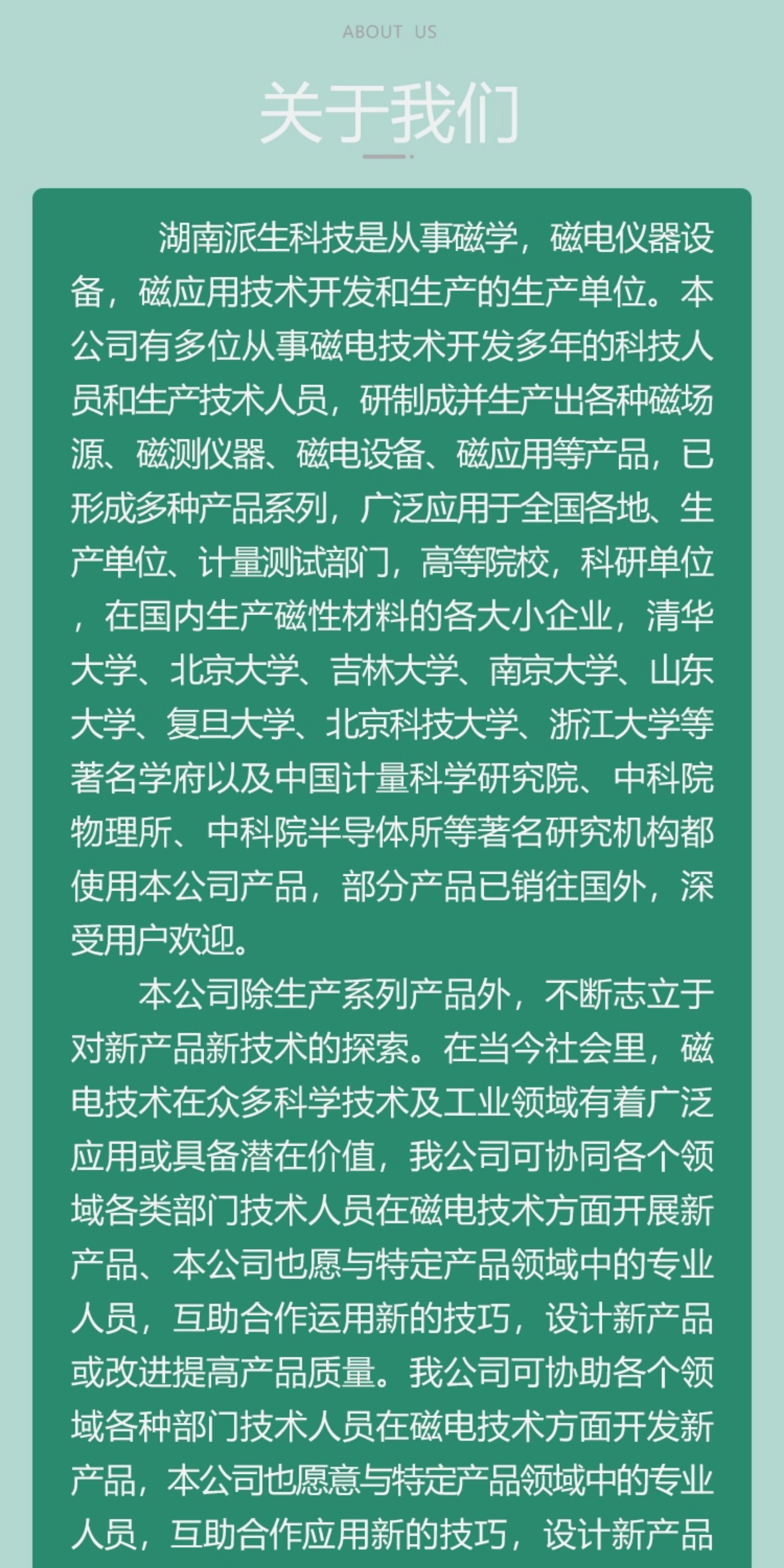 ABOUT US

关于我们

湖南派生科技是从事磁学，磁电仪器设备，磁应用技术开发和生产的生产单位。本公司有多位从事磁电技术开发多年的科技人员和生产技术人员，研制成并生产出各种磁场源、磁测仪器、磁电设备、磁应用等产品，已形成多种产品系列，广泛应用于全国各地、生产单位、计量测试部门，高等院校，科研单位，在国内生产磁性材料的各大小企业，清华大学、北京大学、吉林大学、南京大学、山东大学、复旦大学、北京科技大学、浙江大学等著名学府以及中国计量科学研究院、中科院物理所、中科院半导体所等著名研究机构都使用本公司产品，部分产品已销往国外，深受用户欢迎。

本公司除生产系列产品外，不断志立于对新产品新技术的探索。在当今社会里，磁电技术在众多科学技术及工业领域有着广泛应用或具备潜在价值，我公司可协同各个领域各类部门技术人员在磁电技术方面开展新产品、本公司也愿与特定产品领域中的专业人员，互助合作运用新的技巧，设计新产品或改进提高产品质量。我公司可协助各个领域各种部门技术人员在磁电技术方面开发新产品，本公司也愿意与特定产品领域中的专业人员，互助合作应用新的技巧，设计新产品